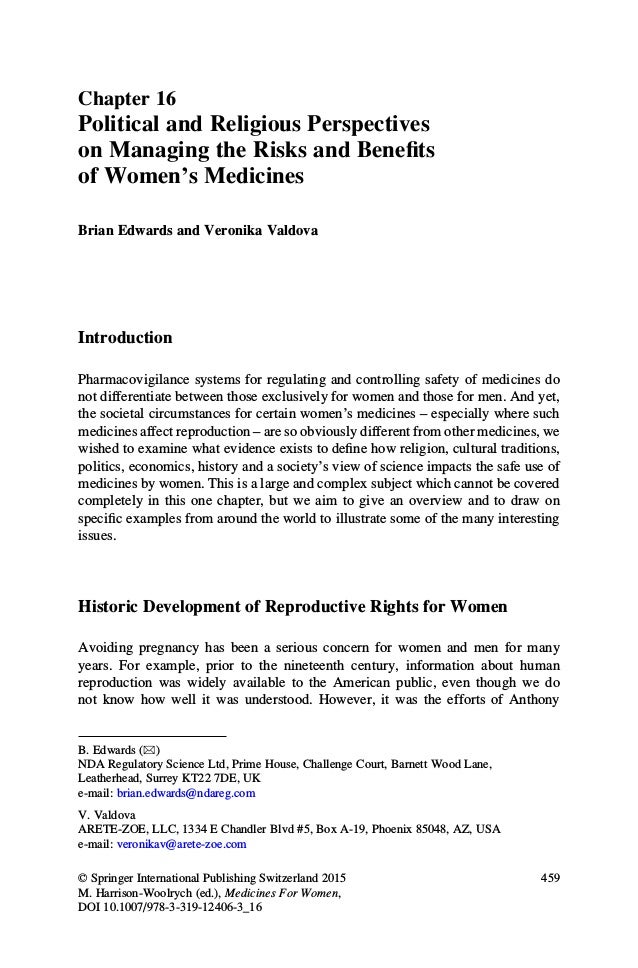 Chapter 16
Political and Religious Perspectives on Managing the Risks and Benefits of Women's Medicines

Brian Edwards and Veronika Valdova

Introduction

Pharmacovigilance systems for regulating and controlling safety of medicines do not differentiate between those exclusively for women and those for men. And yet, the societal circumstances for certain women's medicines – especially where such medicines affect reproduction – are so obviously different from other medicines, we wished to examine what evidence exists to define how religion, cultural traditions, politics, economics, history and a society's view of science impacts the safe use of medicines by women. This is a large and complex subject which cannot be covered completely in this one chapter, but we aim to give an overview and to draw on specific examples from around the world to illustrate some of the many interesting issues.

Historic Development of Reproductive Rights for Women

Avoiding pregnancy has been a serious concern for women and men for many years. For example, prior to the nineteenth century, information about human reproduction was widely available to the American public, even though we do not know how well it was understood. However, it was the efforts of Anthony

B. Edwards (✉)
NDA Regulatory Science Ltd, Prime House, Challenge Court, Barnett Wood Lane, Leatherhead, Surrey KT22 7DE, UK
e-mail: brian.edwards@ndareg.com

V. Valdova
ARETE-ZOE, LLC, 1334 E Chandler Blvd #5, Box A-19, Phoenix 85048, AZ, USA
e-mail: veronikav@arete-zoe.com

© Springer International Publishing Switzerland 2015
M. Harrison-Woolrych (ed.), Medicines For Women,
DOI 10.1007/978-3-319-12406-3_16

459